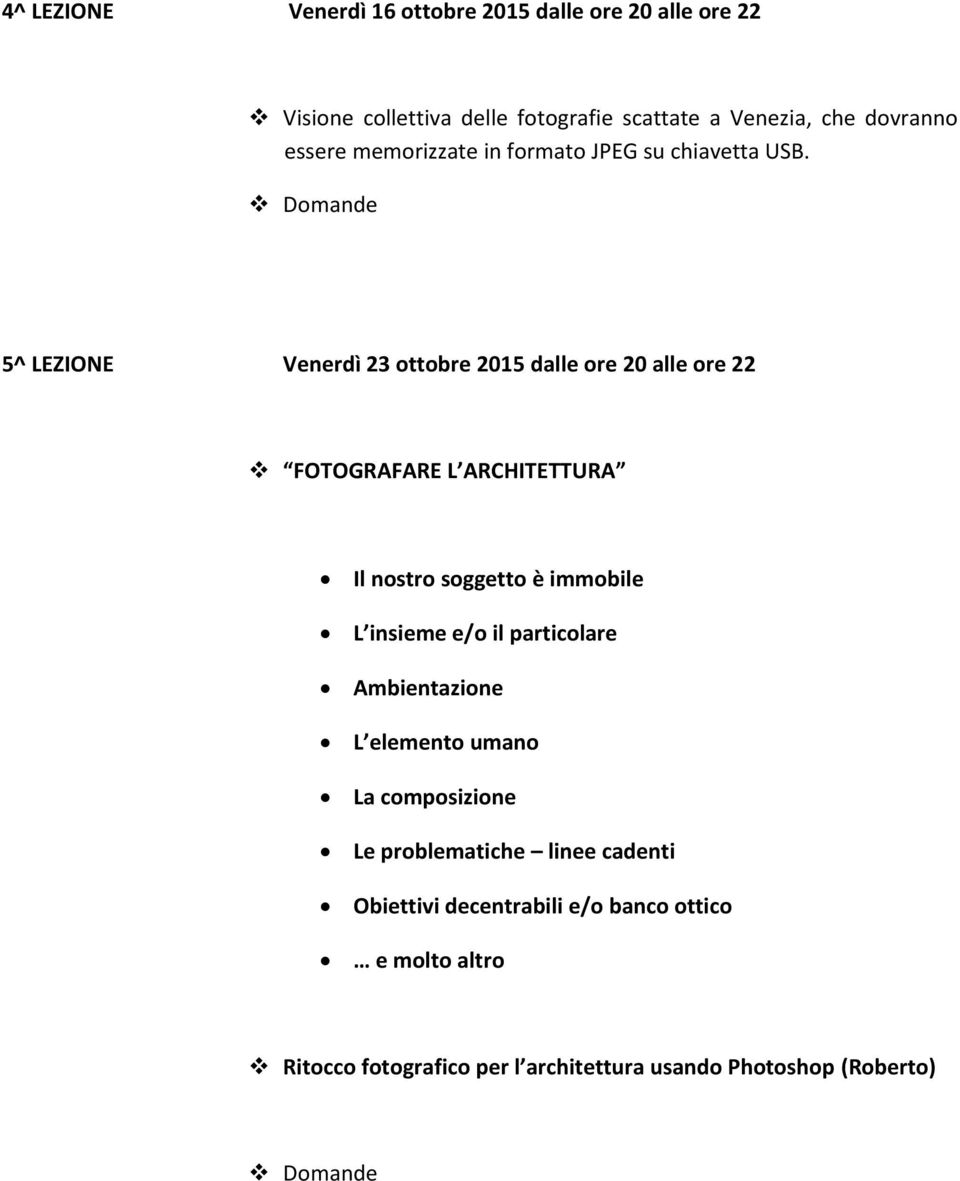 4^ LEZIONE Venerdì 16 ottobre 2015 dalle ore 20 alle ore 22

❖ Visione collettiva delle fotografie scattate a Venezia, che dovranno essere memorizzate in formato JPEG su chiavetta USB.

❖ Domande

5^ LEZIONE Venerdì 23 ottobre 2015 dalle ore 20 alle ore 22

❖ FOTOGRAFARE L ARCHITETTURA

• Il nostro soggetto è immobile
• L insieme e/o il particolare
• Ambientazione
• L elemento umano
• La composizione
• Le problematiche – linee cadenti
• Obiettivi decentrabili e/o banco ottico
• … e molto altro

❖ Ritocco fotografico per l architettura usando Photoshop (Roberto)

❖ Domande